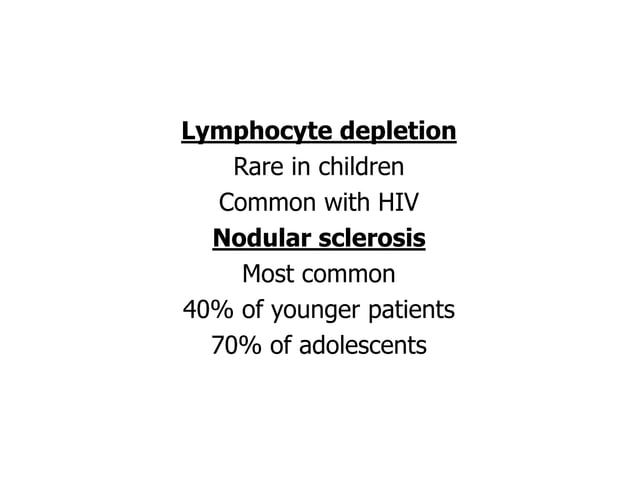 Lymphocyte depletion
Rare in children
Common with HIV
Nodular sclerosis
Most common
40% of younger patients
70% of adolescents